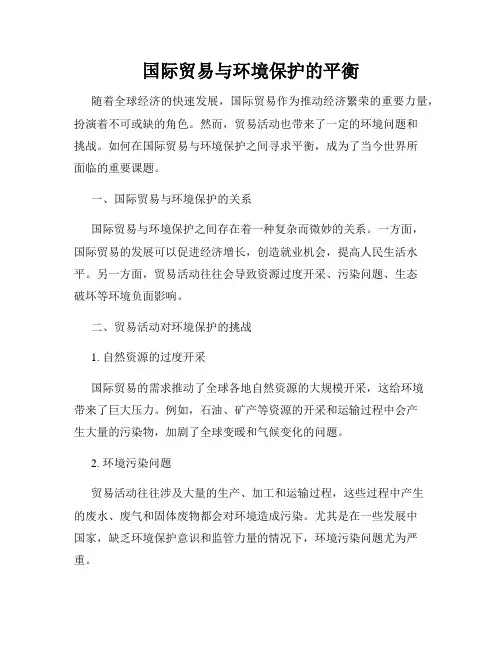 国际贸易与环境保护的平衡

随着全球经济的快速发展，国际贸易作为推动经济繁荣的重要力量，扮演着不可或缺的角色。然而，贸易活动也带来了一定的环境问题和挑战。如何在国际贸易与环境保护之间寻求平衡，成为了当今世界所面临的重要课题。

一、国际贸易与环境保护的关系

国际贸易与环境保护之间存在着一种复杂而微妙的关系。一方面，国际贸易的发展可以促进经济增长，创造就业机会，提高人民生活水平。另一方面，贸易活动往往会导致资源过度开采、污染问题、生态破坏等环境负面影响。

二、贸易活动对环境保护的挑战

1. 自然资源的过度开采

国际贸易的需求推动了全球各地自然资源的大规模开采，这给环境带来了巨大压力。例如，石油、矿产等资源的开采和运输过程中会产生大量的污染物，加剧了全球变暖和气候变化的问题。

2. 环境污染问题

贸易活动往往涉及大量的生产、加工和运输过程，这些过程中产生的废水、废气和固体废物都会对环境造成污染。尤其是在一些发展中国家，缺乏环境保护意识和监管力量的情况下，环境污染问题尤为严重。